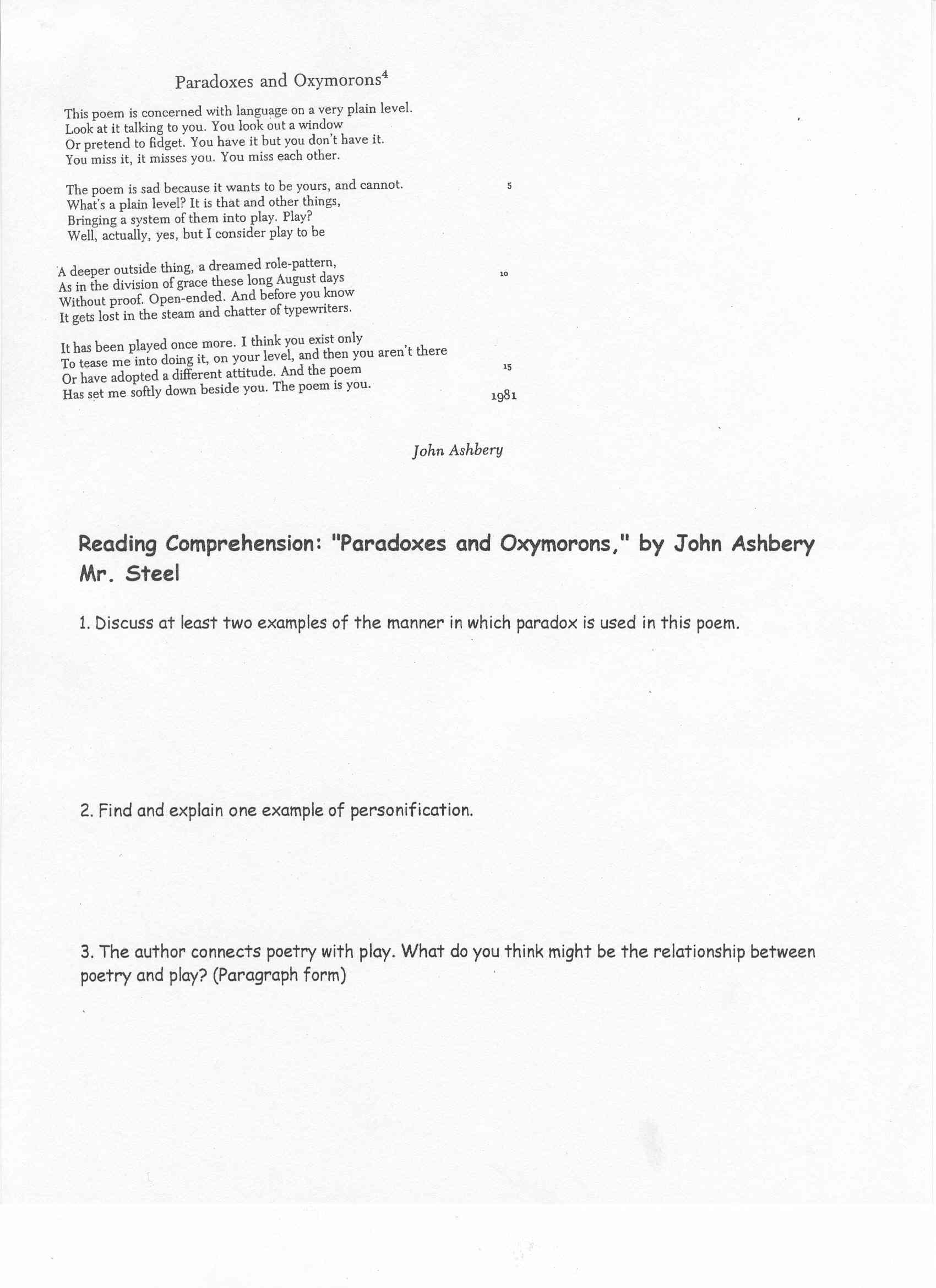 Paradoxes and Oxymorons$^4$

This poem is concerned with language on a very plain level.
Look at it talking to you. You look out a window
Or pretend to fidget. You have it but you don't have it.
You miss it, it misses you. You miss each other.

The poem is sad because it wants to be yours, and cannot. 5
What's a plain level? It is that and other things,
Bringing a system of them into play. Play?
Well, actually, yes, but I consider play to be

A deeper outside thing, a dreamed role-pattern,
As in the division of grace these long August days 10
Without proof. Open-ended. And before you know
It gets lost in the steam and chatter of typewriters.

It has been played once more. I think you exist only
To tease me into doing it, on your level, and then you aren't there
Or have adopted a different attitude. And the poem 15
Has set me softly down beside you. The poem is you.

1981

John Ashbery

Reading Comprehension: "Paradoxes and Oxymorons," by John Ashbery
Mr. Steel

1. Discuss at least two examples of the manner in which paradox is used in this poem.

2. Find and explain one example of personification.

3. The author connects poetry with play. What do you think might be the relationship between poetry and play? (Paragraph form)